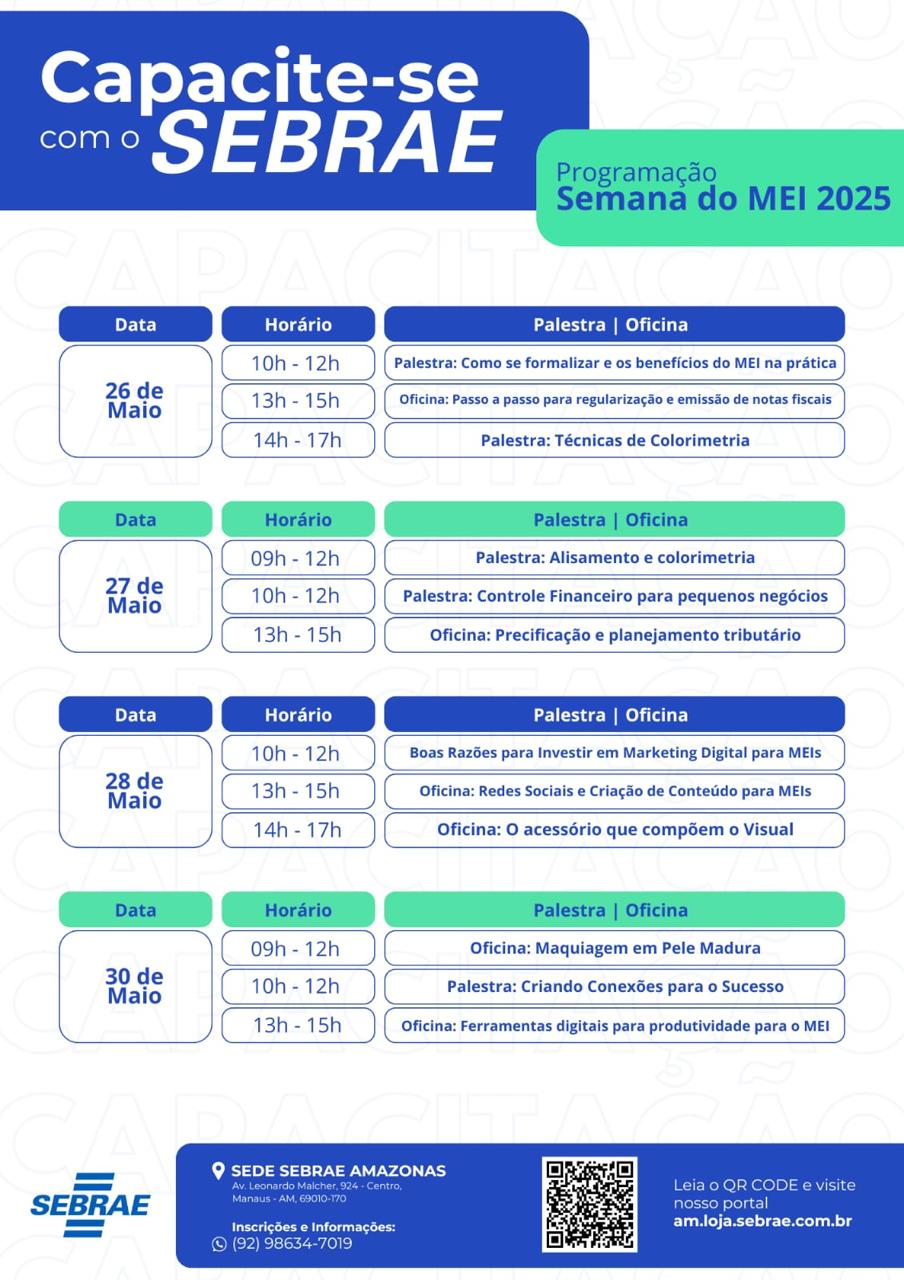 Capacite-se com o SEBRAE

Programação
Semana do MEI 2025

| Data | Horário | Palestra \| Oficina |
|---|---|---|
| 26 de Maio | 10h - 12h | Palestra: Como se formalizar e os benefícios do MEI na prática |
| | 13h - 15h | Oficina: Passo a passo para regularização e emissão de notas fiscais |
| | 14h - 17h | Palestra: Técnicas de Colorimetria |

| Data | Horário | Palestra \| Oficina |
|---|---|---|
| 27 de Maio | 09h - 12h | Palestra: Alisamento e colorimetria |
| | 10h - 12h | Palestra: Controle Financeiro para pequenos negócios |
| | 13h - 15h | Oficina: Precificação e planejamento tributário |

| Data | Horário | Palestra \| Oficina |
|---|---|---|
| 28 de Maio | 10h - 12h | Boas Razões para Investir em Marketing Digital para MEIs |
| | 13h - 15h | Oficina: Redes Sociais e Criação de Conteúdo para MEIs |
| | 14h - 17h | Oficina: O acessório que compõem o Visual |

| Data | Horário | Palestra \| Oficina |
|---|---|---|
| 30 de Maio | 09h - 12h | Oficina: Maquiagem em Pele Madura |
| | 10h - 12h | Palestra: Criando Conexões para o Sucesso |
| | 13h - 15h | Oficina: Ferramentas digitais para produtividade para o MEI |

SEBRAE

SEDE SEBRAE AMAZONAS
Av. Leonardo Malcher, 924 - Centro, Manaus - AM, 69010-170

Inscrições e Informações:
(92) 98634-7019

Leia o QR CODE e visite nosso portal
am.loja.sebrae.com.br